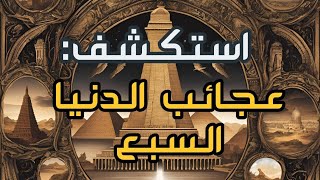 استكشف:
عجائب الدنيا
السبع